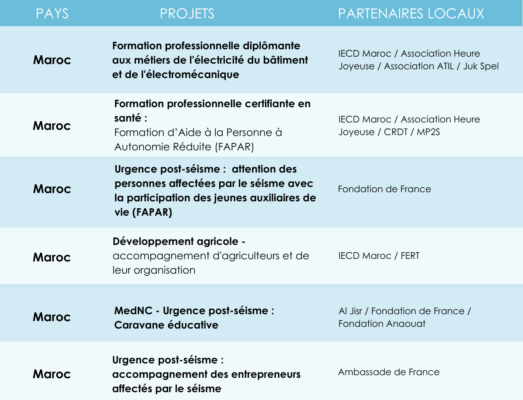 | PAYS | PROJETS | PARTENAIRES LOCAUX |
|---|---|---|
| Maroc | Formation professionnelle diplômante aux métiers de l'électricité du bâtiment et de l'électromécanique | IECD Maroc / Association Heure Joyeuse / Association ATIL / Juk Spel |
| Maroc | Formation professionnelle certifiante en santé : Formation d'Aide à la Personne à Autonomie Réduite (FAPAR) | IECD Maroc / Association Heure Joyeuse / CRDT / MP2S |
| Maroc | Urgence post-séisme : attention des personnes affectées par le séisme avec la participation des jeunes auxiliaires de vie (FAPAR) | Fondation de France |
| Maroc | Développement agricole - accompagnement d'agriculteurs et de leur organisation | IECD Maroc / FERT |
| Maroc | MedNC - Urgence post-séisme : Caravane éducative | Al Jisr / Fondation de France / Fondation Anaouat |
| Maroc | Urgence post-séisme : accompagnement des entrepreneurs affectés par le séisme | Ambassade de France |